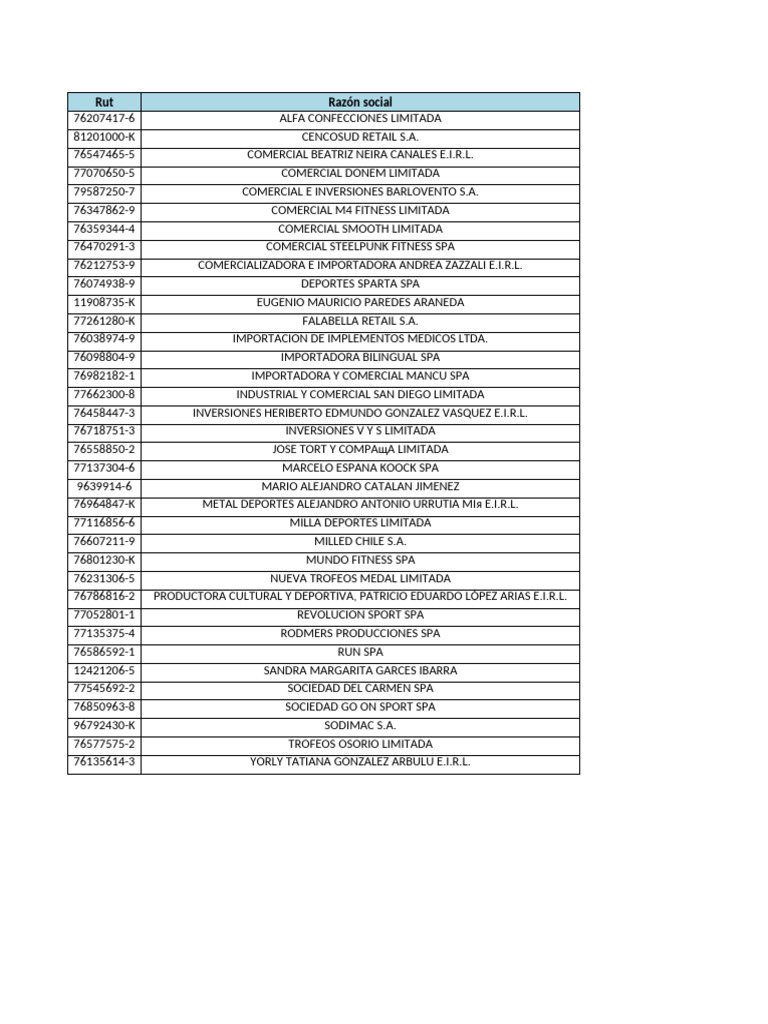 | Rut | Razón social |
|---|---|
| 76207417-6 | ALFA CONFECCIONES LIMITADA |
| 81201000-K | CENCOSUD RETAIL S.A. |
| 76547465-5 | COMERCIAL BEATRIZ NEIRA CANALES E.I.R.L. |
| 77070650-5 | COMERCIAL DONEM LIMITADA |
| 79587250-7 | COMERCIAL E INVERSIONES BARLOVENTO S.A. |
| 76347862-9 | COMERCIAL M4 FITNESS LIMITADA |
| 76359344-4 | COMERCIAL SMOOTH LIMITADA |
| 76470291-3 | COMERCIAL STEELPUNK FITNESS SPA |
| 76212753-9 | COMERCIALIZADORA E IMPORTADORA ANDREA ZAZZALI E.I.R.L. |
| 76074938-9 | DEPORTES SPARTA SPA |
| 11908735-K | EUGENIO MAURICIO PAREDES ARANEDA |
| 77261280-K | FALABELLA RETAIL S.A. |
| 76038974-9 | IMPORTACION DE IMPLEMENTOS MEDICOS LTDA. |
| 76098804-9 | IMPORTADORA BILINGUAL SPA |
| 76982182-1 | IMPORTADORA Y COMERCIAL MANCU SPA |
| 77662300-8 | INDUSTRIAL Y COMERCIAL SAN DIEGO LIMITADA |
| 76458447-3 | INVERSIONES HERIBERTO EDMUNDO GONZALEZ VASQUEZ E.I.R.L. |
| 76718751-3 | INVERSIONES V Y S LIMITADA |
| 76558850-2 | JOSE TORT Y COMPAщA LIMITADA |
| 77137304-6 | MARCELO ESPANA KOOCK SPA |
| 9639914-6 | MARIO ALEJANDRO CATALAN JIMENEZ |
| 76964847-K | METAL DEPORTES ALEJANDRO ANTONIO URRUTIA MIя E.I.R.L. |
| 77116856-6 | MILLA DEPORTES LIMITADA |
| 76607211-9 | MILLED CHILE S.A. |
| 76801230-K | MUNDO FITNESS SPA |
| 76231306-5 | NUEVA TROFEOS MEDAL LIMITADA |
| 76786816-2 | PRODUCTORA CULTURAL Y DEPORTIVA, PATRICIO EDUARDO LÓPEZ ARIAS E.I.R.L. |
| 77052801-1 | REVOLUCION SPORT SPA |
| 77135375-4 | RODMERS PRODUCCIONES SPA |
| 76586592-1 | RUN SPA |
| 12421206-5 | SANDRA MARGARITA GARCES IBARRA |
| 77545692-2 | SOCIEDAD DEL CARMEN SPA |
| 76850963-8 | SOCIEDAD GO ON SPORT SPA |
| 96792430-K | SODIMAC S.A. |
| 76577575-2 | TROFEOS OSORIO LIMITADA |
| 76135614-3 | YORLY TATIANA GONZALEZ ARBULU E.I.R.L. |